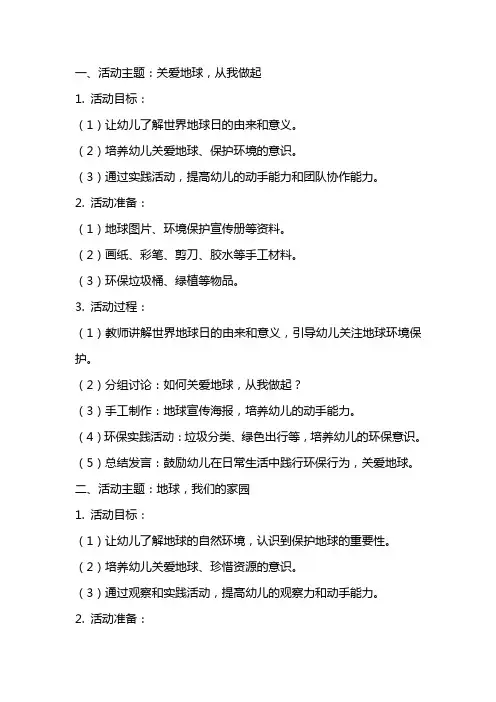 一、活动主题：关爱地球，从我做起

1. 活动目标：

（1）让幼儿了解世界地球日的由来和意义。

（2）培养幼儿关爱地球、保护环境的意识。

（3）通过实践活动，提高幼儿的动手能力和团队协作能力。

2. 活动准备：

（1）地球图片、环境保护宣传册等资料。

（2）画纸、彩笔、剪刀、胶水等手工材料。

（3）环保垃圾桶、绿植等物品。

3. 活动过程：

（1）教师讲解世界地球日的由来和意义，引导幼儿关注地球环境保护。

（2）分组讨论：如何关爱地球，从我做起？

（3）手工制作：地球宣传海报，培养幼儿的动手能力。

（4）环保实践活动：垃圾分类、绿色出行等，培养幼儿的环保意识。

（5）总结发言：鼓励幼儿在日常生活中践行环保行为，关爱地球。

二、活动主题：地球，我们的家园

1. 活动目标：

（1）让幼儿了解地球的自然环境，认识到保护地球的重要性。

（2）培养幼儿关爱地球、珍惜资源的意识。

（3）通过观察和实践活动，提高幼儿的观察力和动手能力。

2. 活动准备：